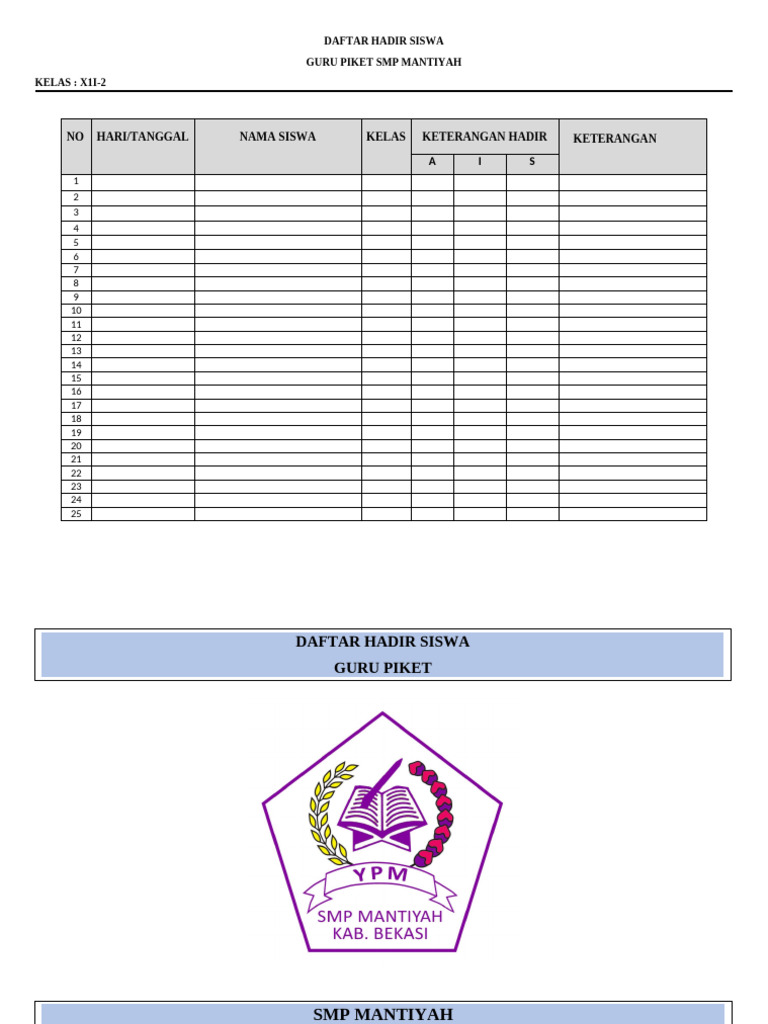 DAFTAR HADIR SISWA

GURU PIKET SMP MANTIYAH

KELAS : X1I-2

| NO | HARI/TANGGAL | NAMA SISWA | KELAS | KETERANGAN HADIR | | | KETERANGAN |
|---|---|---|---|---|---|---|---|
| | | | | A | I | S | |
| 1 | | | | | | | |
| 2 | | | | | | | |
| 3 | | | | | | | |
| 4 | | | | | | | |
| 5 | | | | | | | |
| 6 | | | | | | | |
| 7 | | | | | | | |
| 8 | | | | | | | |
| 9 | | | | | | | |
| 10 | | | | | | | |
| 11 | | | | | | | |
| 12 | | | | | | | |
| 13 | | | | | | | |
| 14 | | | | | | | |
| 15 | | | | | | | |
| 16 | | | | | | | |
| 17 | | | | | | | |
| 18 | | | | | | | |
| 19 | | | | | | | |
| 20 | | | | | | | |
| 21 | | | | | | | |
| 22 | | | | | | | |
| 23 | | | | | | | |
| 24 | | | | | | | |
| 25 | | | | | | | |

DAFTAR HADIR SISWA
GURU PIKET

YPM
SMP MANTIYAH
KAB. BEKASI

SMP MANTIYAH